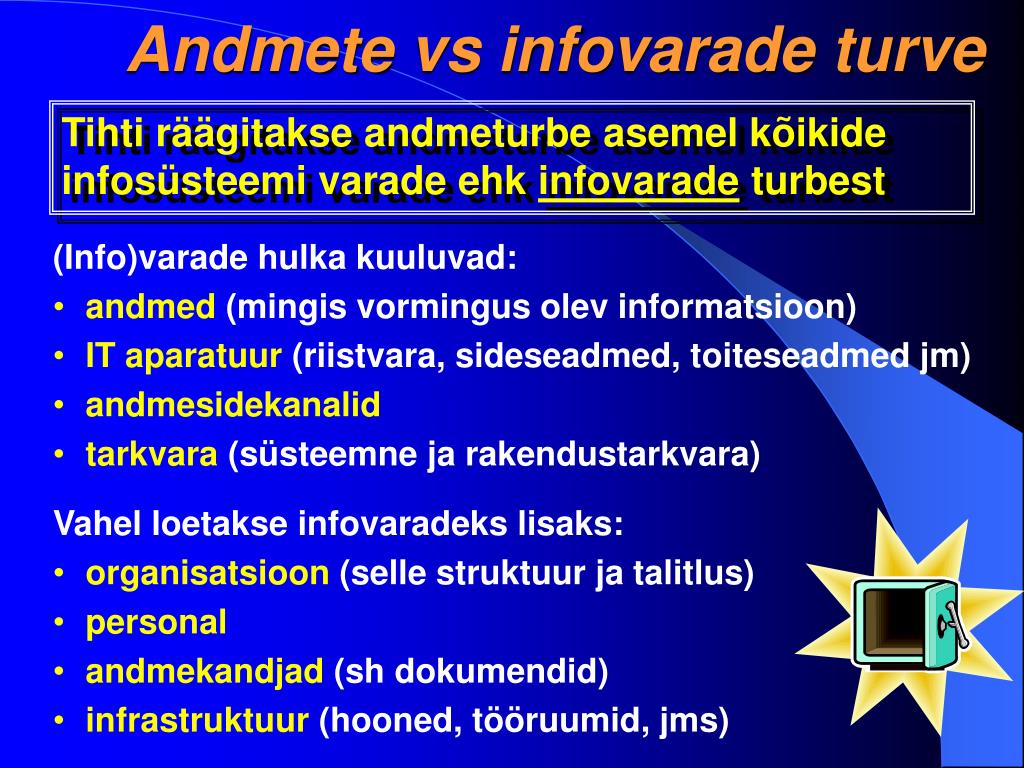 Andmete vs infovarade turve

Tihti räägitakse andmeturbe asemel kõikide infosüsteemi varade ehk infovarade turbest

(Info)varade hulka kuuluvad:
• andmed (mingis vormingus olev informatsioon)
• IT aparatuur (riistvara, sideseadmed, toiteseadmed jm)
• andmesidekanalid
• tarkvara (süsteemne ja rakendustarkvara)

Vahel loetakse infovaradeks lisaks:
• organisatsioon (selle struktuur ja talitlus)
• personal
• andmekandjad (sh dokumendid)
• infrastruktuur (hooned, tööruumid, jms)